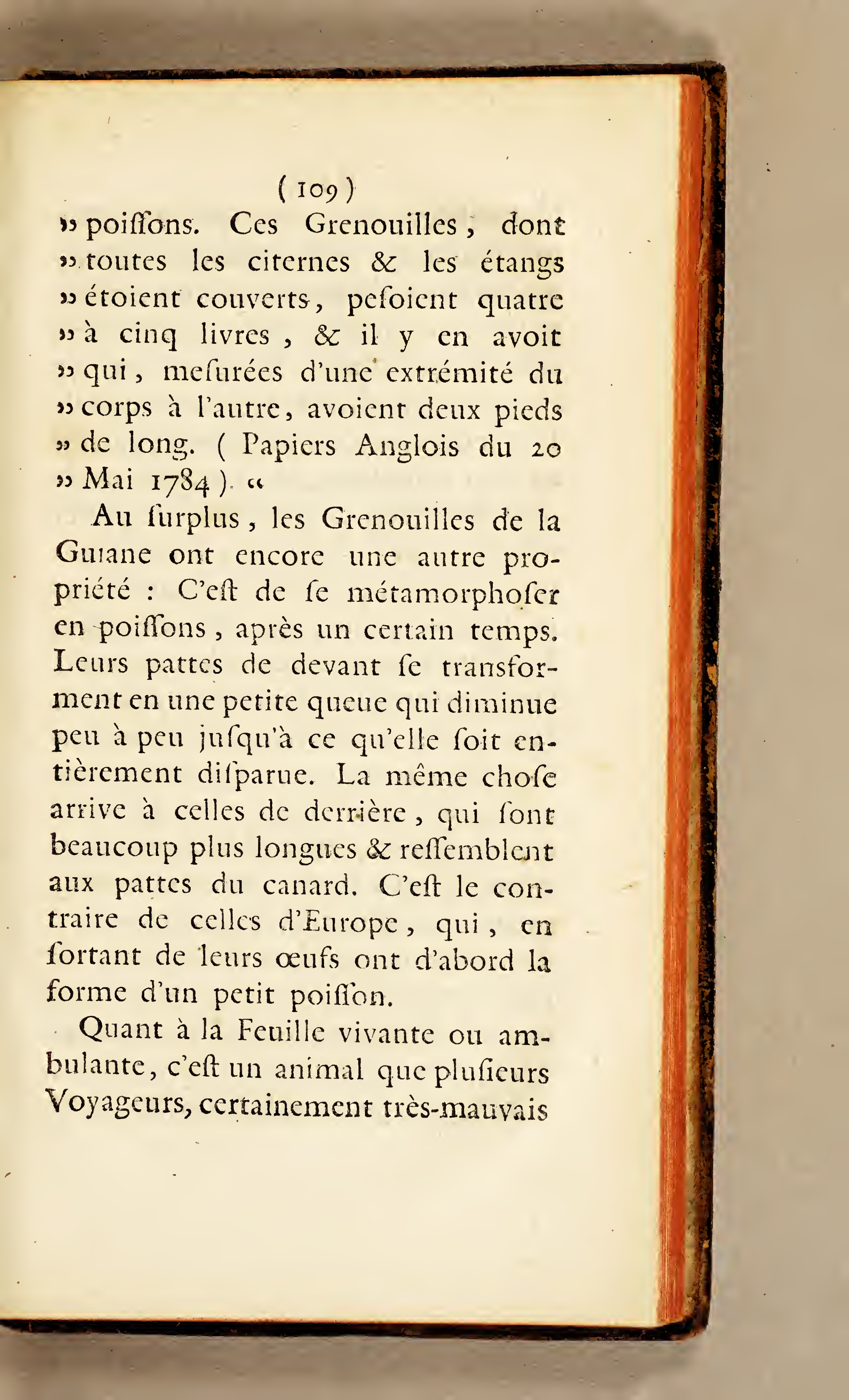 ( 109 )
» poiſſons. Ces Grenouilles, dont » toutes les citernes & les étangs » étoient couverts, peſoient quatre » à cinq livres, & il y en avoit » qui, meſurées d'une extrémité du » corps à l'autre, avoient deux pieds » de long. ( Papiers Anglois du 20 » Mai 1784 ). «

Au ſurplus, les Grenouilles de la Guiane ont encore une autre propriété : C'eſt de ſe métamorphoſer en poiſſons, après un certain temps. Leurs pattes de devant ſe transforment en une petite queue qui diminue peu à peu juſqu'à ce qu'elle ſoit entièrement diſparue. La même choſe arrive à celles de derrière, qui ſont beaucoup plus longues & reſſemblent aux pattes du canard. C'eſt le contraire de celles d'Europe, qui, en ſortant de leurs œufs ont d'abord la forme d'un petit poiſſon.

Quant à la Feuille vivante ou ambulante, c'eſt un animal que pluſieurs Voyageurs, certainement très-mauvais